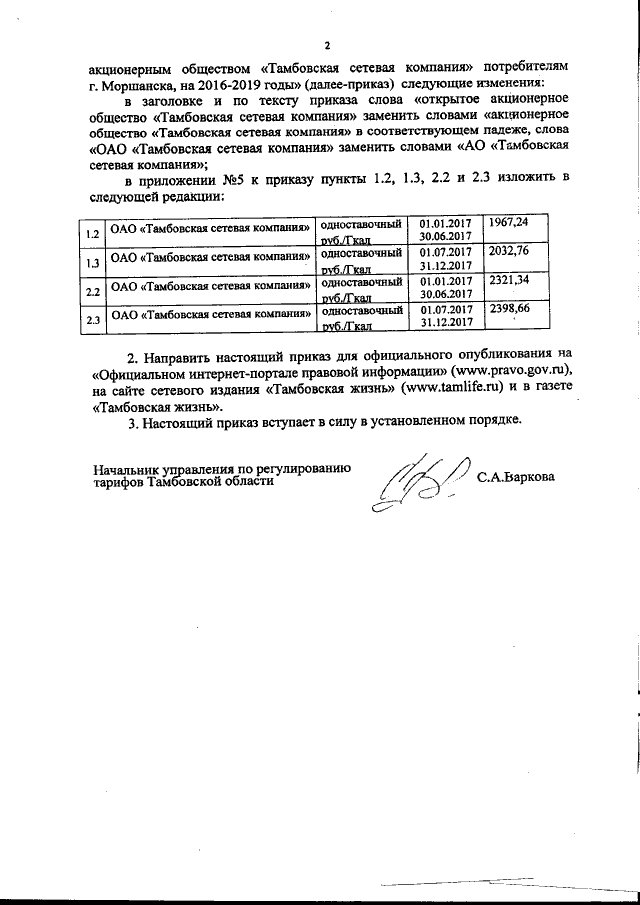 2

акционерным обществом «Тамбовская сетевая компания» потребителям г. Моршанска, на 2016-2019 годы» (далее-приказ) следующие изменения:

в заголовке и по тексту приказа слова «открытое акционерное общество «Тамбовская сетевая компания» заменить словами «акционерное общество «Тамбовская сетевая компания» в соответствующем падеже, слова «ОАО «Тамбовская сетевая компания» заменить словами «АО «Тамбовская сетевая компания»;

в приложении №5 к приказу пункты 1.2, 1.3, 2.2 и 2.3 изложить в следующей редакции:

| 1.2 | ОАО «Тамбовская сетевая компания» | одноставочный руб./Гкал | 01.01.2017 30.06.2017 | 1967,24 |
|---|---|---|---|---|
| 1.3 | ОАО «Тамбовская сетевая компания» | одноставочный руб./Гкал | 01.07.2017 31.12.2017 | 2032,76 |
| 2.2 | ОАО «Тамбовская сетевая компания» | одноставочный руб./Гкал | 01.01.2017 30.06.2017 | 2321,34 |
| 2.3 | ОАО «Тамбовская сетевая компания» | одноставочный руб./Гкал | 01.07.2017 31.12.2017 | 2398,66 |

2. Направить настоящий приказ для официального опубликования на «Официальном интернет-портале правовой информации» (www.pravo.gov.ru), на сайте сетевого издания «Тамбовская жизнь» (www.tamlife.ru) и в газете «Тамбовская жизнь».

3. Настоящий приказ вступает в силу в установленном порядке.

Начальник управления по регулированию тарифов Тамбовской области

С.А.Баркова